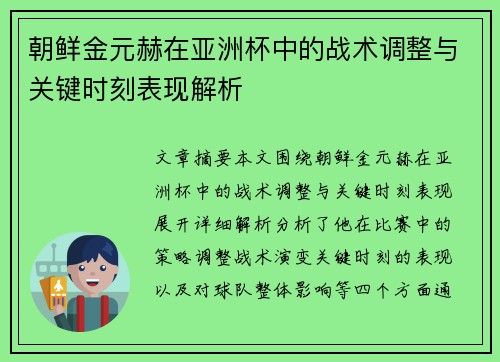 朝鲜金元赫在亚洲杯中的战术调整与关键时刻表现解析

文章摘要本文围绕朝鲜金元赫在亚洲杯中的战术调整与关键时刻表现展开详细解析分析了他在比赛中的策略调整战术演变关键时刻的表现以及对球队整体影响等四个方面通